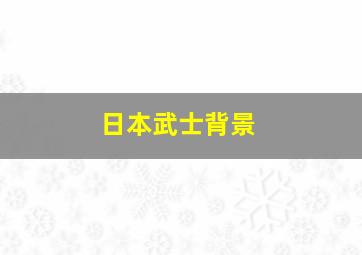 日本武士背景